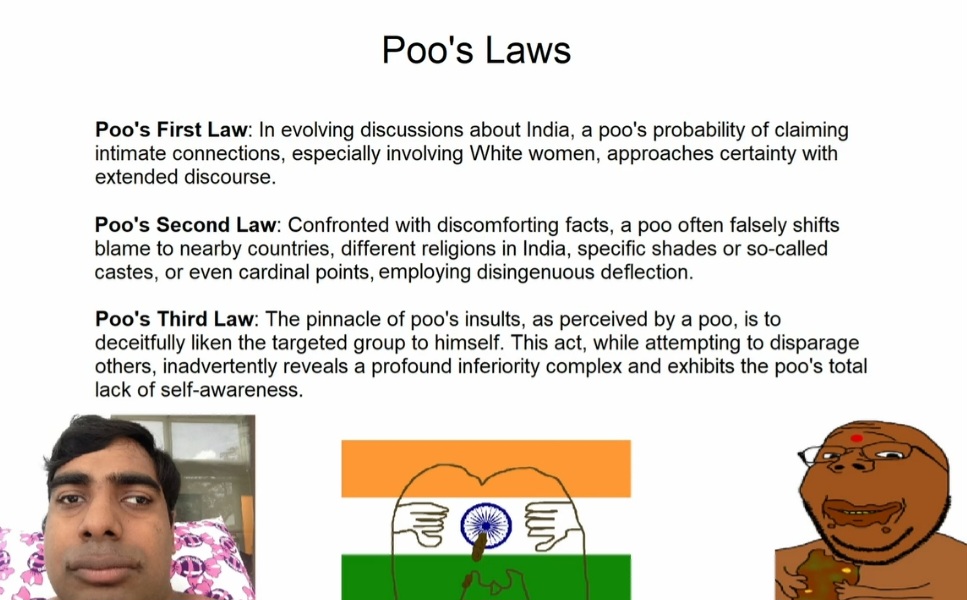 Poo's Laws

Poo's First Law: In evolving discussions about India, a poo's probability of claiming intimate connections, especially involving White women, approaches certainty with extended discourse.

Poo's Second Law: Confronted with discomforting facts, a poo often falsely shifts blame to nearby countries, different religions in India, specific shades or so-called castes, or even cardinal points, employing disingenuous deflection.

Poo's Third Law: The pinnacle of poo's insults, as perceived by a poo, is to deceitfully liken the targeted group to himself. This act, while attempting to disparage others, inadvertently reveals a profound inferiority complex and exhibits the poo's total lack of self-awareness.